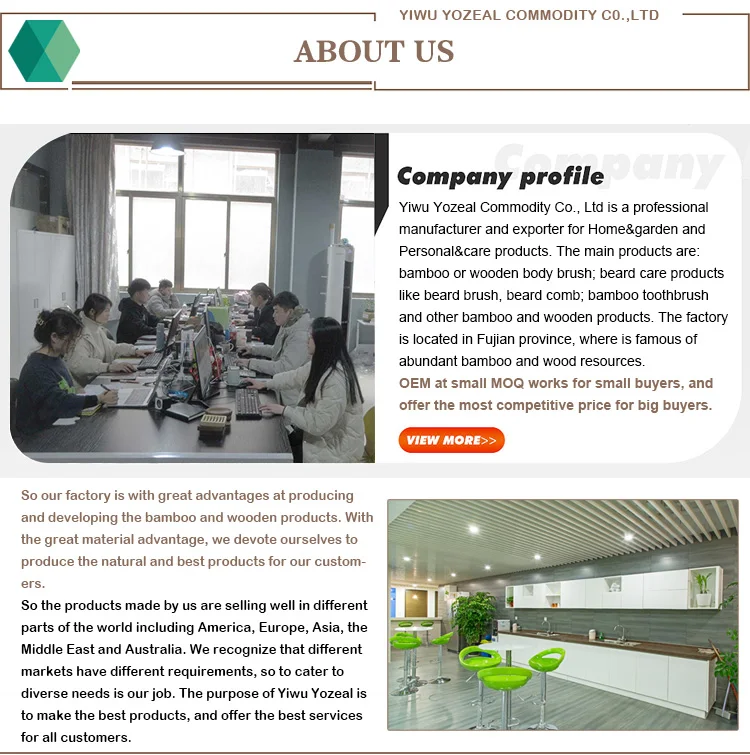 YIWU YOZEAL COMMODITY CO.,LTD

ABOUT US

Company

Company profile

Yiwu Yozeal Commodity Co., Ltd is a professional manufacturer and exporter for Home&garden and Personal&care products. The main products are: bamboo or wooden body brush; beard care products like beard brush, beard comb; bamboo toothbrush and other bamboo and wooden products. The factory is located in Fujian province, where is famous of abundant bamboo and wood resources.
OEM at small MOQ works for small buyers, and offer the most competitive price for big buyers.

VIEW MORE>>

So our factory is with great advantages at producing and developing the bamboo and wooden products. With the great material advantage, we devote ourselves to produce the natural and best products for our customers.
So the products made by us are selling well in different parts of the world including America, Europe, Asia, the Middle East and Australia. We recognize that different markets have different requirements, so to cater to diverse needs is our job. The purpose of Yiwu Yozeal is to make the best products, and offer the best services for all customers.